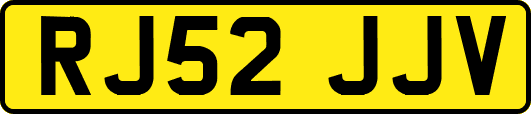 RJ52 JJV